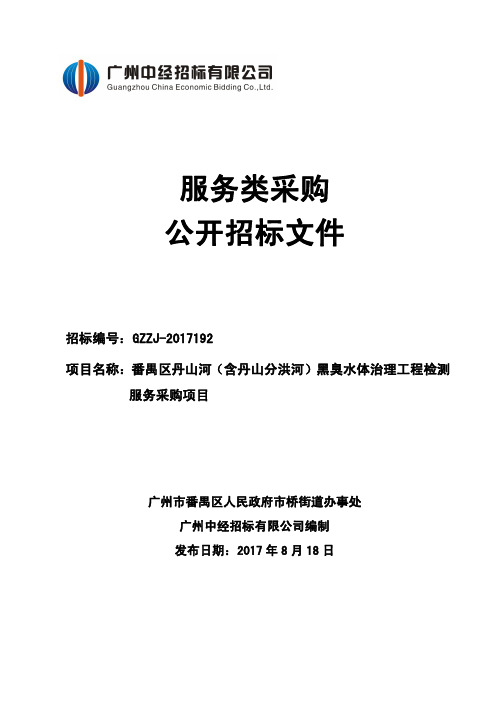 广州中经招标有限公司
Guangzhou China Economic Bidding Co.,Ltd.

服务类采购
公开招标文件

招标编号：GZZJ-2017192

项目名称：番禺区丹山河（含丹山分洪河）黑臭水体治理工程检测服务采购项目

广州市番禺区人民政府市桥街道办事处
广州中经招标有限公司编制
发布日期：2017 年 8 月 18 日